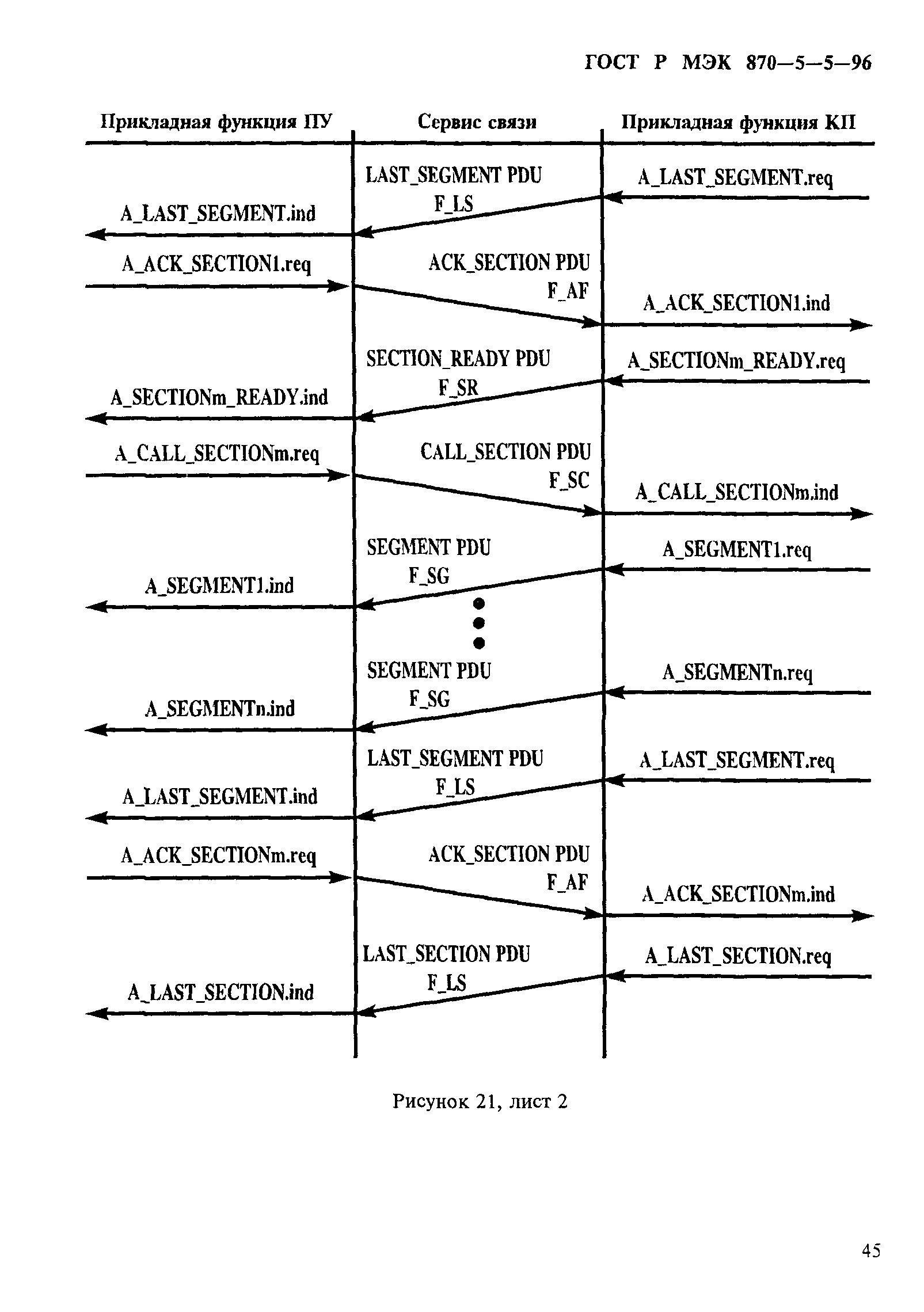 ГОСТ Р МЭК 870—5—5—96

Прикладная функция ПУ

Сервис связи

Прикладная функция КП

LAST_SEGMENT PDU
F_LS

A_LAST_SEGMENT.req

A_LAST_SEGMENT.ind

A_ACK_SECTION1.req

ACK_SECTION PDU
F_AF

A_ACK_SECTION1.ind

SECTION_READY PDU
F_SR

A_SECTIONm_READY.req

A_SECTIONm_READY.ind

A_CALL_SECTIONm.req

CALL_SECTION PDU
F_SC

A_CALL_SECTIONm.ind

SEGMENT PDU
F_SG

A_SEGMENT1.req

A_SEGMENT1.ind

SEGMENT PDU
F_SG

A_SEGMENTn.req

A_SEGMENTn.ind

LAST_SEGMENT PDU
F_LS

A_LAST_SEGMENT.req

A_LAST_SEGMENT.ind

A_ACK_SECTIONm.req

ACK_SECTION PDU
F_AF

A_ACK_SECTIONm.ind

LAST_SECTION PDU
F_LS

A_LAST_SECTION.req

A_LAST_SECTION.ind

Рисунок 21, лист 2

45